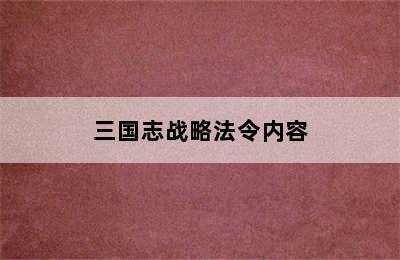 三国志战略法令内容